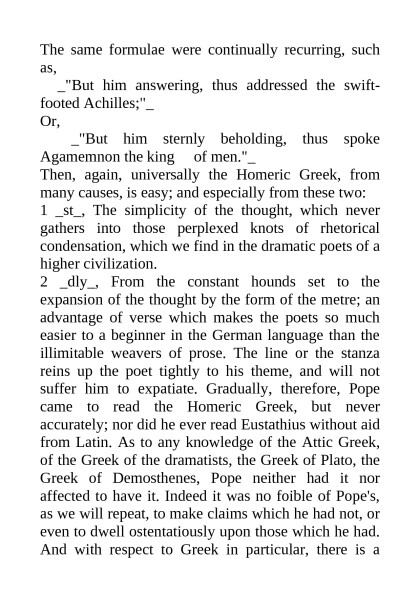 The same formulae were continually recurring, such as,

_"But him answering, thus addressed the swift-footed Achilles;"_

Or,

_"But him sternly beholding, thus spoke Agamemnon the king of men."_

Then, again, universally the Homeric Greek, from many causes, is easy; and especially from these two:

1 _st_, The simplicity of the thought, which never gathers into those perplexed knots of rhetorical condensation, which we find in the dramatic poets of a higher civilization.

2 _dly_, From the constant hounds set to the expansion of the thought by the form of the metre; an advantage of verse which makes the poets so much easier to a beginner in the German language than the illimitable weavers of prose. The line or the stanza reins up the poet tightly to his theme, and will not suffer him to expatiate. Gradually, therefore, Pope came to read the Homeric Greek, but never accurately; nor did he ever read Eustathius without aid from Latin. As to any knowledge of the Attic Greek, of the Greek of the dramatists, the Greek of Plato, the Greek of Demosthenes, Pope neither had it nor affected to have it. Indeed it was no foible of Pope's, as we will repeat, to make claims which he had not, or even to dwell ostentatiously upon those which he had. And with respect to Greek in particular, there is a